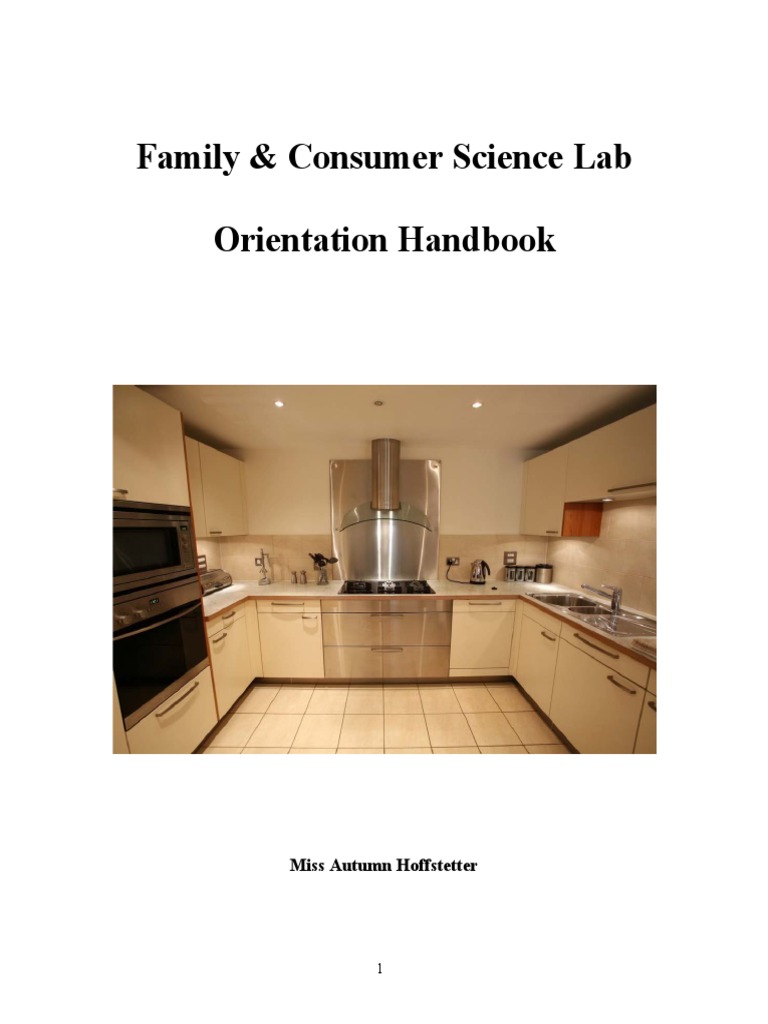 Family & Consumer Science Lab

Orientation Handbook

Miss Autumn Hoffstetter

1